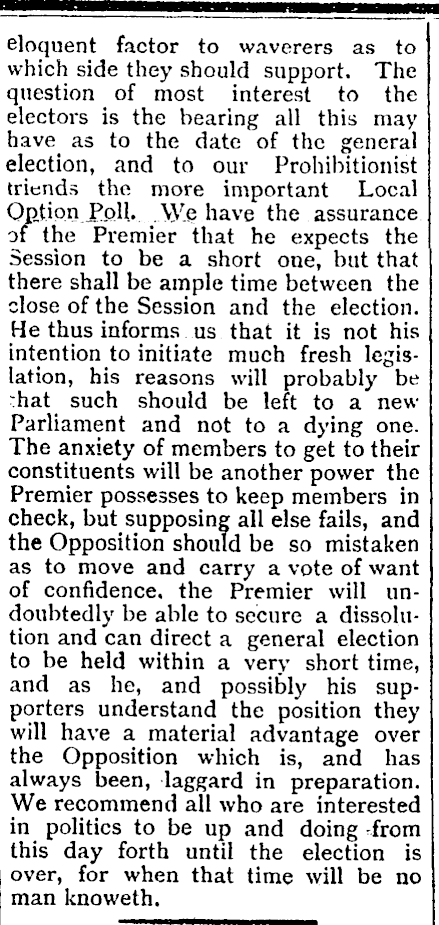 eloquent factor to waverers as to which side they should support. The question of most interest to the electors is the bearing all this may have as to the date of the general election, and to our Prohibitionist triends the more important Local Option Poll. We have the assurance of the Premier that he expects the Session to be a short one, but that there shall be ample time between the close of the Session and the election. He thus informs us that it is not his intention to initiate much fresh legislation, his reasons will probably be that such should be left to a new Parliament and not to a dying one. The anxiety of members to get to their constituents will be another power the Premier possesses to keep members in check, but supposing all else fails, and the Opposition should be so mistaken as to move and carry a vote of want of confidence, the Premier will undoubtedly be able to secure a dissolution and can direct a general election to be held within a very short time, and as he, and possibly his supporters understand the position they will have a material advantage over the Opposition which is, and has always been, laggard in preparation. We recommend all who are interested in politics to be up and doing from this day forth until the election is over, for when that time will be no man knoweth.